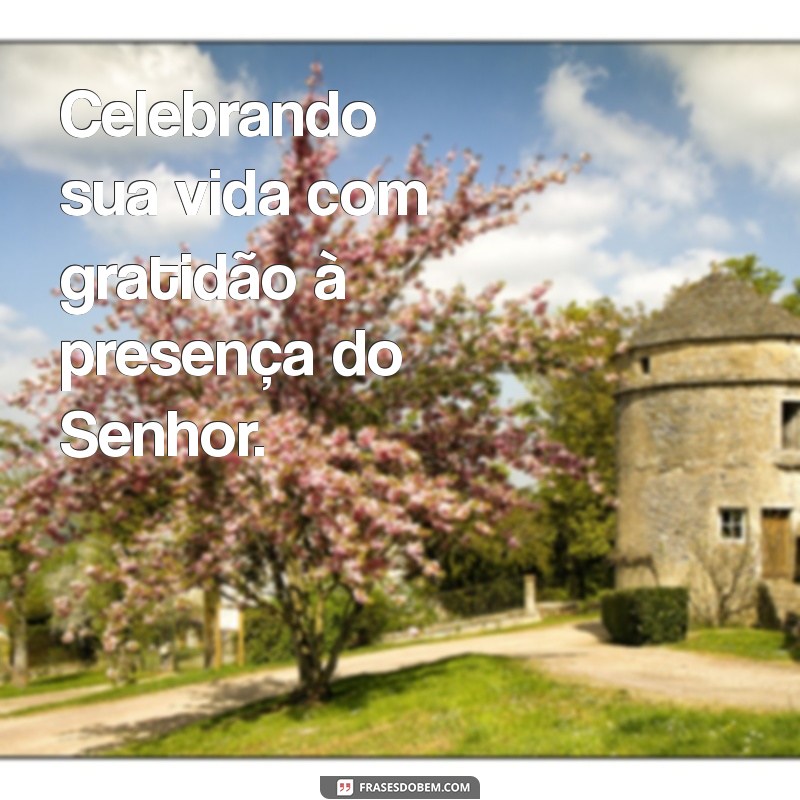 Celebrando sua vida com gratidão à presença do Senhor.

FRASESDOBEM.COM